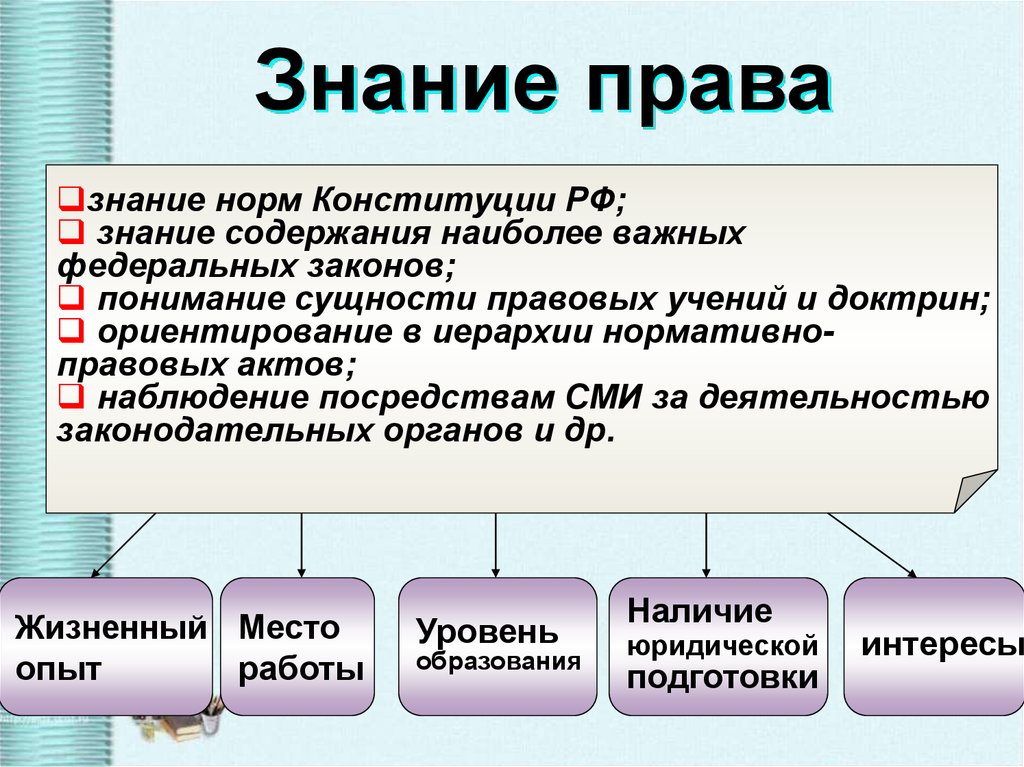 Знание права

❑знание норм Конституции РФ;
❑ знание содержания наиболее важных федеральных законов;
❑ понимание сущности правовых учений и доктрин;
❑ ориентирование в иерархии нормативно-правовых актов;
❑ наблюдение посредствам СМИ за деятельностью законодательных органов и др.

Жизненный опыт

Место работы

Уровень образования

Наличие юридической подготовки

интересы